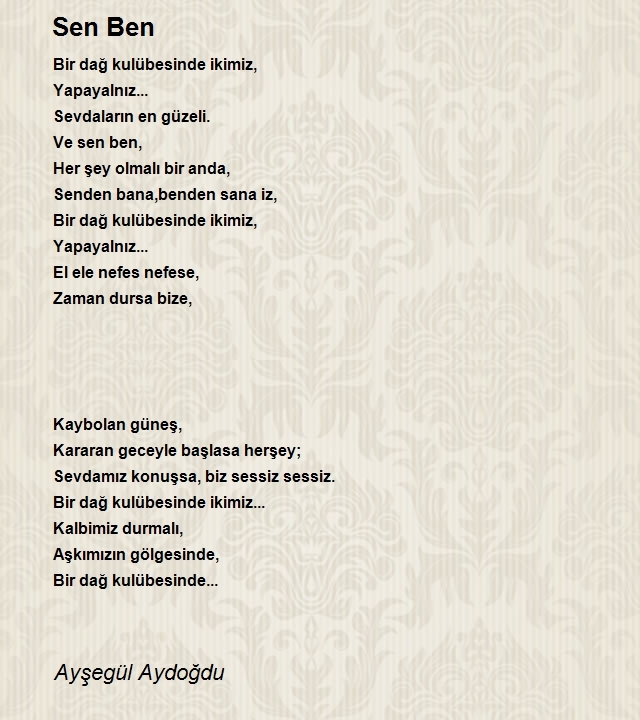 Sen Ben

Bir dağ kulübesinde ikimiz,
Yapayalnız...
Sevdaların en güzeli.
Ve sen ben,
Her şey olmalı bir anda,
Senden bana,benden sana iz,
Bir dağ kulübesinde ikimiz,
Yapayalnız...
El ele nefes nefese,
Zaman dursa bize,

Kaybolan güneş,
Kararan geceyle başlasa herşey;
Sevdamız konuşsa, biz sessiz sessiz.
Bir dağ kulübesinde ikimiz...
Kalbimiz durmalı,
Aşkımızın gölgesinde,
Bir dağ kulübesinde...

Ayşegül Aydoğdu